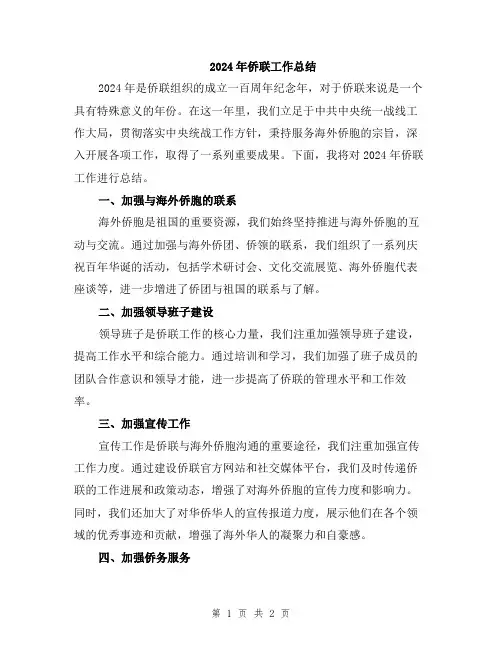 2024年侨联工作总结

2024年是侨联组织的成立一百周年纪念年，对于侨联来说是一个具有特殊意义的年份。在这一年里，我们立足于中共中央统一战线工作大局，贯彻落实中央统战工作方针，秉持服务海外侨胞的宗旨，深入开展各项工作，取得了一系列重要成果。下面，我将对2024年侨联工作进行总结。

一、加强与海外侨胞的联系

海外侨胞是祖国的重要资源，我们始终坚持推进与海外侨胞的互动与交流。通过加强与海外侨团、侨领的联系，我们组织了一系列庆祝百年华诞的活动，包括学术研讨会、文化交流展览、海外侨胞代表座谈等，进一步增进了侨团与祖国的联系与了解。

二、加强领导班子建设

领导班子是侨联工作的核心力量，我们注重加强领导班子建设，提高工作水平和综合能力。通过培训和学习，我们加强了班子成员的团队合作意识和领导才能，进一步提高了侨联的管理水平和工作效率。

三、加强宣传工作

宣传工作是侨联与海外侨胞沟通的重要途径，我们注重加强宣传工作力度。通过建设侨联官方网站和社交媒体平台，我们及时传递侨联的工作进展和政策动态，增强了对海外侨胞的宣传力度和影响力。同时，我们还加大了对华侨华人的宣传报道力度，展示他们在各个领域的优秀事迹和贡献，增强了海外华人的凝聚力和自豪感。

四、加强侨务服务

第 1 页 共 2 页